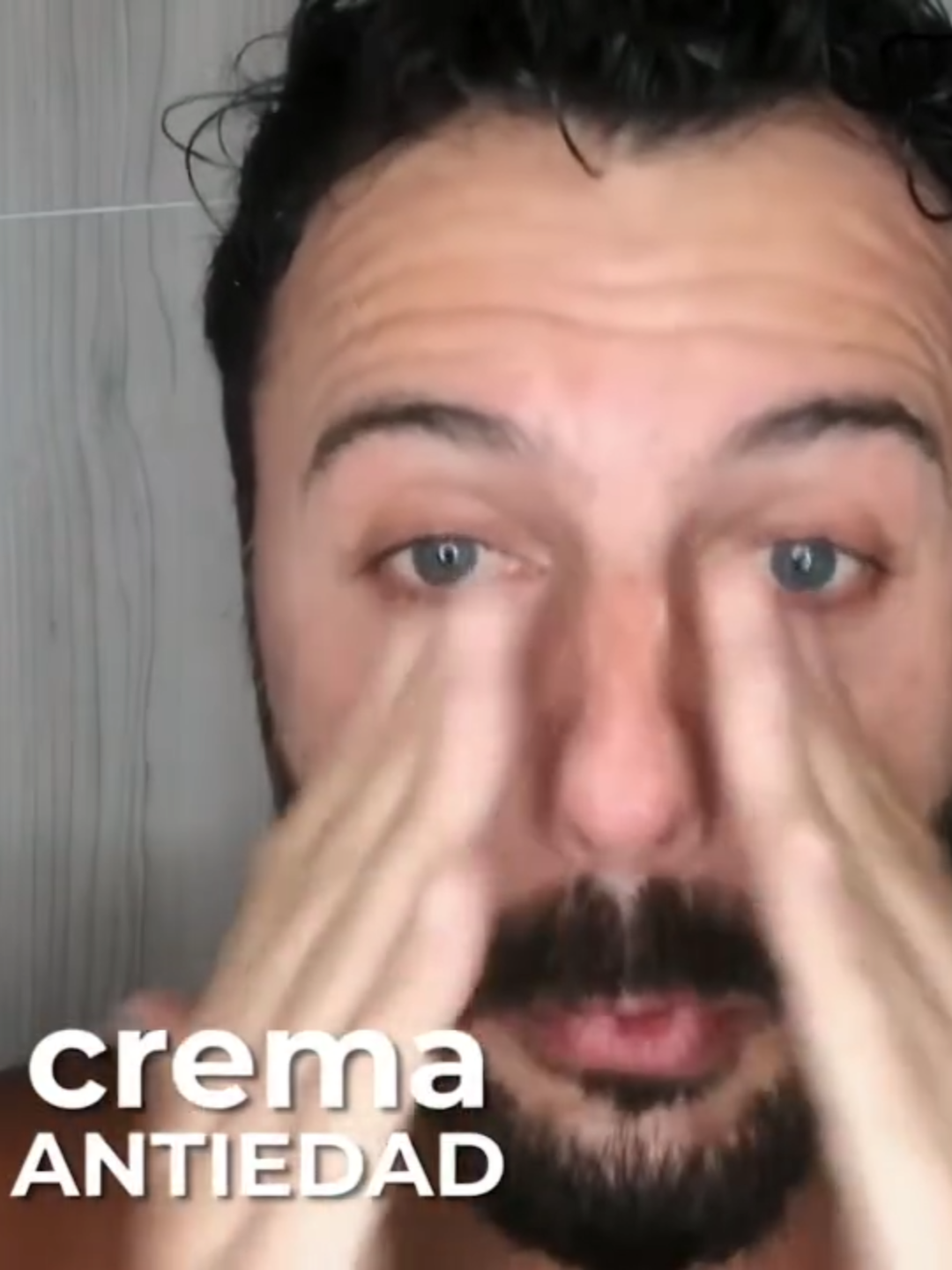 crema
ANTIEDAD